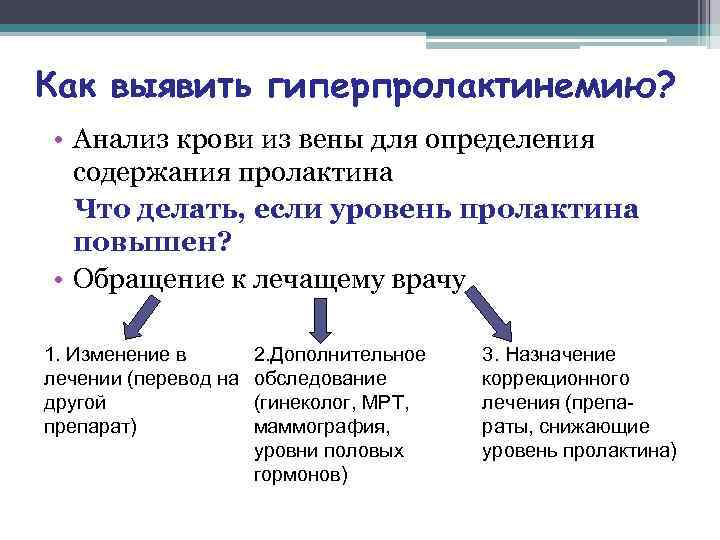 Как выявить гиперпролактинемию?

• Анализ крови из вены для определения содержания пролактина

Что делать, если уровень пролактина повышен?

• Обращение к лечащему врачу

1. Изменение в лечении (перевод на другой препарат)

2.Дополнительное обследование (гинеколог, МРТ, маммография, уровни половых гормонов)

3. Назначение коррекционного лечения (препараты, снижающие уровень пролактина)